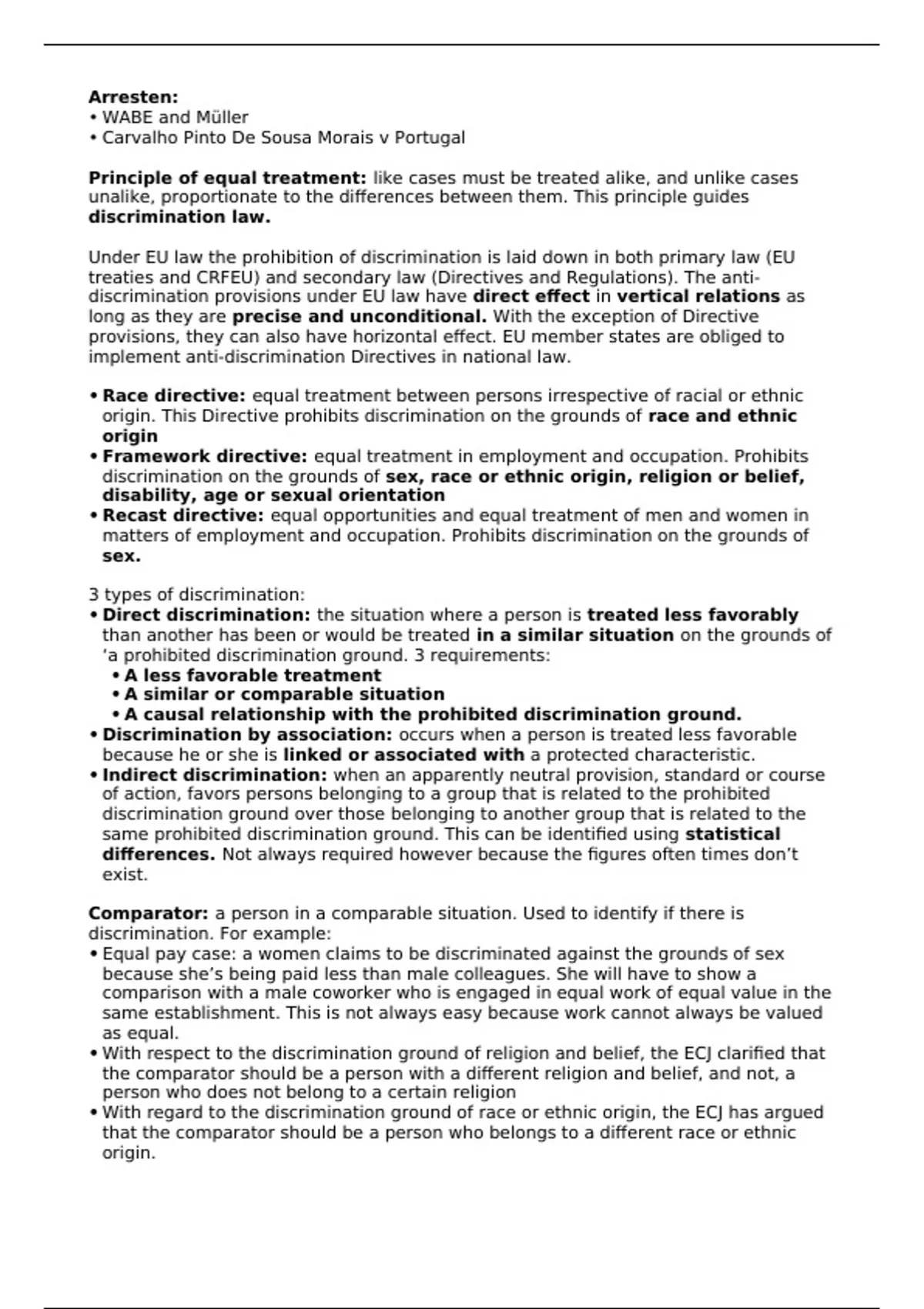 Arresten:
• WABE and Müller
• Carvalho Pinto De Sousa Morais v Portugal

Principle of equal treatment: like cases must be treated alike, and unlike cases unalike, proportionate to the differences between them. This principle guides discrimination law.

Under EU law the prohibition of discrimination is laid down in both primary law (EU treaties and CRFEU) and secondary law (Directives and Regulations). The anti-discrimination provisions under EU law have direct effect in vertical relations as long as they are precise and unconditional. With the exception of Directive provisions, they can also have horizontal effect. EU member states are obliged to implement anti-discrimination Directives in national law.

• Race directive: equal treatment between persons irrespective of racial or ethnic origin. This Directive prohibits discrimination on the grounds of race and ethnic origin
• Framework directive: equal treatment in employment and occupation. Prohibits discrimination on the grounds of sex, race or ethnic origin, religion or belief, disability, age or sexual orientation
• Recast directive: equal opportunities and equal treatment of men and women in matters of employment and occupation. Prohibits discrimination on the grounds of sex.

3 types of discrimination:
• Direct discrimination: the situation where a person is treated less favorably than another has been or would be treated in a similar situation on the grounds of 'a prohibited discrimination ground. 3 requirements:
• A less favorable treatment
• A similar or comparable situation
• A causal relationship with the prohibited discrimination ground.
• Discrimination by association: occurs when a person is treated less favorable because he or she is linked or associated with a protected characteristic.
• Indirect discrimination: when an apparently neutral provision, standard or course of action, favors persons belonging to a group that is related to the prohibited discrimination ground over those belonging to another group that is related to the same prohibited discrimination ground. This can be identified using statistical differences. Not always required however because the figures often times don't exist.

Comparator: a person in a comparable situation. Used to identify if there is discrimination. For example:
• Equal pay case: a women claims to be discriminated against the grounds of sex because she's being paid less than male colleagues. She will have to show a comparison with a male coworker who is engaged in equal work of equal value in the same establishment. This is not always easy because work cannot always be valued as equal.
• With respect to the discrimination ground of religion and belief, the ECJ clarified that the comparator should be a person with a different religion and belief, and not, a person who does not belong to a certain religion
• With regard to the discrimination ground of race or ethnic origin, the ECJ has argued that the comparator should be a person who belongs to a different race or ethnic origin.